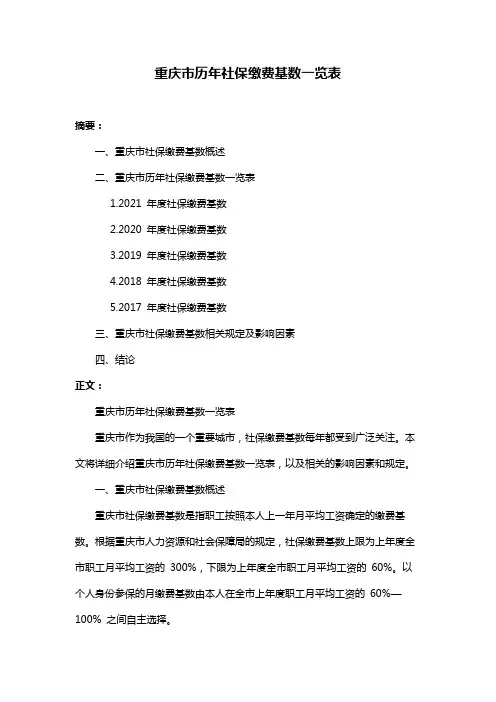 重庆市历年社保缴费基数一览表

摘要：

一、重庆市社保缴费基数概述

二、重庆市历年社保缴费基数一览表

1.2021 年度社保缴费基数

2.2020 年度社保缴费基数

3.2019 年度社保缴费基数

4.2018 年度社保缴费基数

5.2017 年度社保缴费基数

三、重庆市社保缴费基数相关规定及影响因素

四、结论

正文：

重庆市历年社保缴费基数一览表

重庆市作为我国的一个重要城市，社保缴费基数每年都受到广泛关注。本文将详细介绍重庆市历年社保缴费基数一览表，以及相关的影响因素和规定。

一、重庆市社保缴费基数概述

重庆市社保缴费基数是指职工按照本人上一年月平均工资确定的缴费基数。根据重庆市人力资源和社会保障局的规定，社保缴费基数上限为上年度全市职工月平均工资的 300%，下限为上年度全市职工月平均工资的 60%。以个人身份参保的月缴费基数由本人在全市上年度职工月平均工资的 60%—100% 之间自主选择。